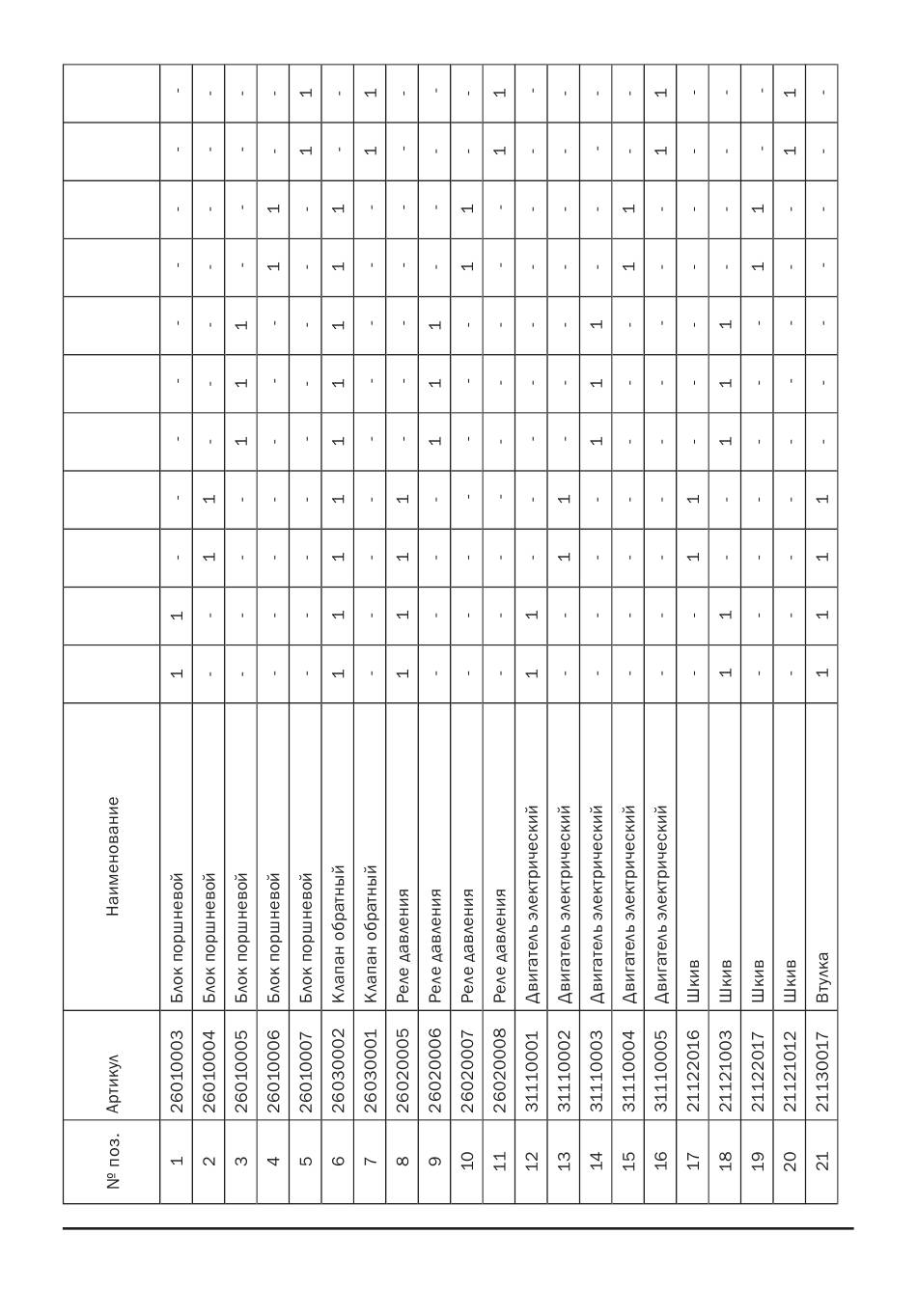 | № поз. | Артикул | Наименование | | | | | | | | | | | |
|---|---|---|---|---|---|---|---|---|---|---|---|---|---|
| 1 | 26010003 | Блок поршневой | 1 | 1 | - | - | - | - | - | - | - | - | - |
| 2 | 26010004 | Блок поршневой | - | - | 1 | 1 | - | - | - | - | - | - | - |
| 3 | 26010005 | Блок поршневой | - | - | - | - | 1 | 1 | 1 | - | - | - | - |
| 4 | 26010006 | Блок поршневой | - | - | - | - | - | - | - | 1 | 1 | - | - |
| 5 | 26010007 | Блок поршневой | - | - | - | - | - | - | - | - | - | 1 | 1 |
| 6 | 26030002 | Клапан обратный | 1 | 1 | 1 | 1 | 1 | 1 | 1 | 1 | 1 | - | - |
| 7 | 26030001 | Клапан обратный | - | - | - | - | - | - | - | - | - | 1 | 1 |
| 8 | 26020005 | Реле давления | 1 | 1 | 1 | 1 | - | - | - | - | - | - | - |
| 9 | 26020006 | Реле давления | - | - | - | - | 1 | 1 | 1 | - | - | - | - |
| 10 | 26020007 | Реле давления | - | - | - | - | - | - | - | 1 | 1 | - | - |
| 11 | 26020008 | Реле давления | - | - | - | - | - | - | - | - | - | 1 | 1 |
| 12 | 31110001 | Двигатель электрический | 1 | 1 | - | - | - | - | - | - | - | - | - |
| 13 | 31110002 | Двигатель электрический | - | - | 1 | 1 | - | - | - | - | - | - | - |
| 14 | 31110003 | Двигатель электрический | - | - | - | - | 1 | 1 | 1 | - | - | - | - |
| 15 | 31110004 | Двигатель электрический | - | - | - | - | - | - | - | 1 | 1 | - | - |
| 16 | 31110005 | Двигатель электрический | - | - | - | - | - | - | - | - | - | 1 | 1 |
| 17 | 21122016 | Шкив | - | - | 1 | 1 | - | - | - | - | - | - | - |
| 18 | 21121003 | Шкив | 1 | 1 | - | - | 1 | 1 | 1 | - | - | - | - |
| 19 | 21122017 | Шкив | - | - | - | - | - | - | - | 1 | 1 | - | - |
| 20 | 21121012 | Шкив | - | - | - | - | - | - | - | - | - | 1 | 1 |
| 21 | 21130017 | Втулка | 1 | 1 | 1 | 1 | - | - | - | - | - | - | - |